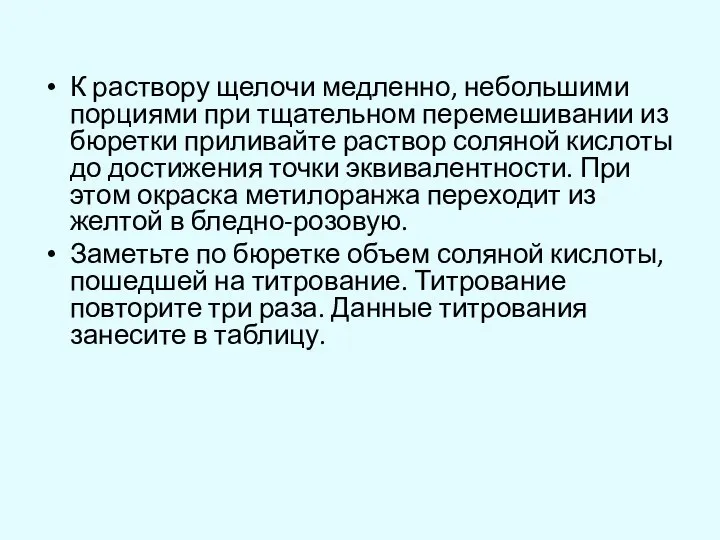 • К раствору щелочи медленно, небольшими порциями при тщательном перемешивании из бюретки приливайте раствор соляной кислоты до достижения точки эквивалентности. При этом окраска метилоранжа переходит из желтой в бледно-розовую.

• Заметьте по бюретке объем соляной кислоты, пошедшей на титрование. Титрование повторите три раза. Данные титрования занесите в таблицу.